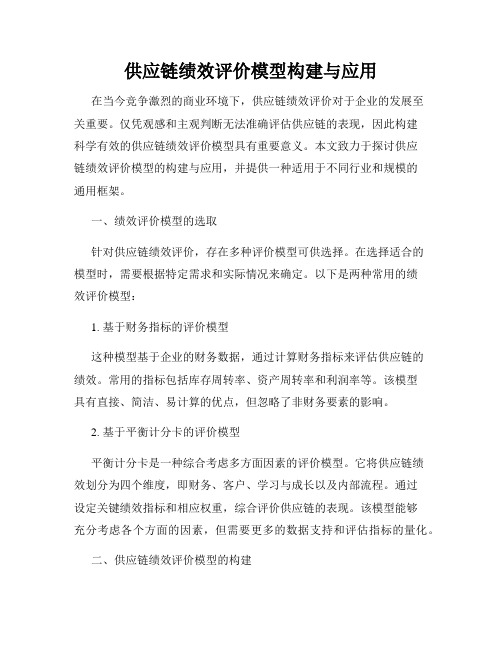 供应链绩效评价模型构建与应用

在当今竞争激烈的商业环境下，供应链绩效评价对于企业的发展至关重要。仅凭观感和主观判断无法准确评估供应链的表现，因此构建科学有效的供应链绩效评价模型具有重要意义。本文致力于探讨供应链绩效评价模型的构建与应用，并提供一种适用于不同行业和规模的通用框架。

一、绩效评价模型的选取

针对供应链绩效评价，存在多种评价模型可供选择。在选择适合的模型时，需要根据特定需求和实际情况来确定。以下是两种常用的绩效评价模型：

1. 基于财务指标的评价模型

这种模型基于企业的财务数据，通过计算财务指标来评估供应链的绩效。常用的指标包括库存周转率、资产周转率和利润率等。该模型具有直接、简洁、易计算的优点，但忽略了非财务要素的影响。

2. 基于平衡计分卡的评价模型

平衡计分卡是一种综合考虑多方面因素的评价模型。它将供应链绩效划分为四个维度，即财务、客户、学习与成长以及内部流程。通过设定关键绩效指标和相应权重，综合评价供应链的表现。该模型能够充分考虑各个方面的因素，但需要更多的数据支持和评估指标的量化。

二、供应链绩效评价模型的构建